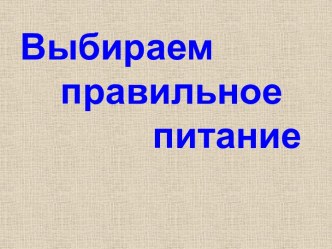 Выбираем правильное питание